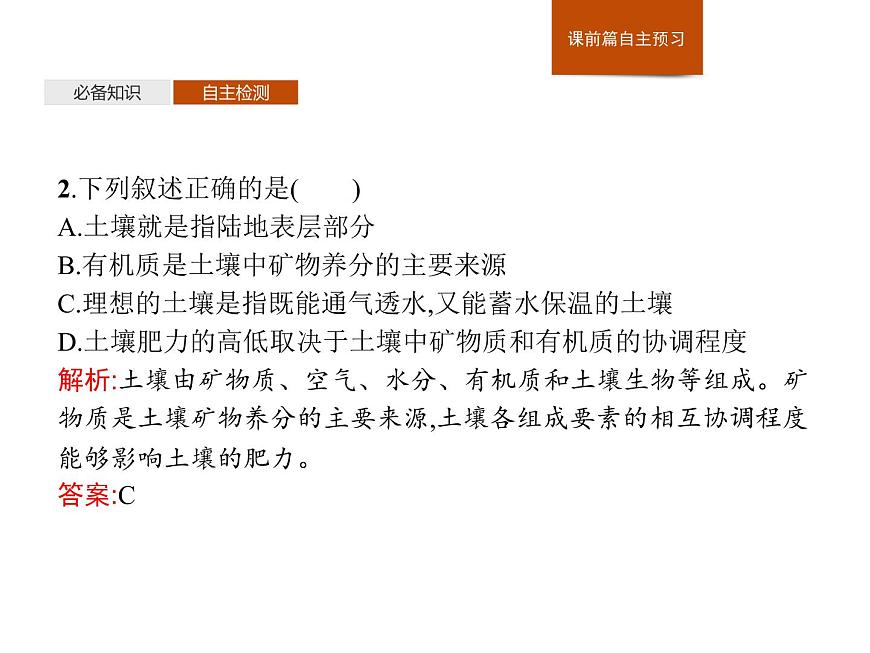 课前篇自主预习

必备知识 自主检测

2.下列叙述正确的是(　　)
A.土壤就是指陆地表层部分
B.有机质是土壤中矿物养分的主要来源
C.理想的土壤是指既能通气透水,又能蓄水保温的土壤
D.土壤肥力的高低取决于土壤中矿物质和有机质的协调程度
解析:土壤由矿物质、空气、水分、有机质和土壤生物等组成。矿物质是土壤矿物养分的主要来源,土壤各组成要素的相互协调程度能够影响土壤的肥力。
答案:C